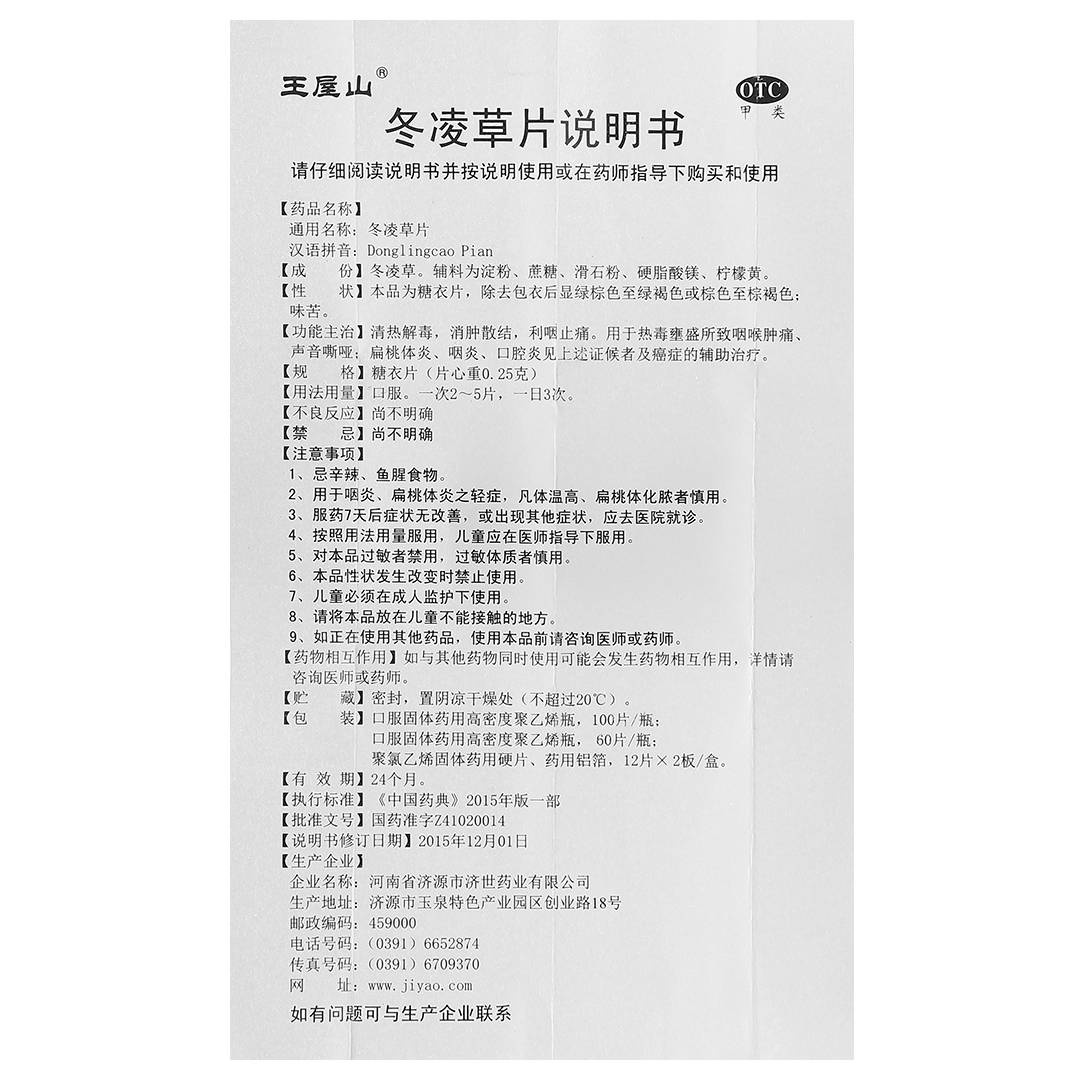 王屋山®

OTC
甲类

冬凌草片说明书

请仔细阅读说明书并按说明使用或在药师指导下购买和使用

【药品名称】
通用名称：冬凌草片
汉语拼音：Donglingcao Pian
【成　　份】冬凌草。辅料为淀粉、蔗糖、滑石粉、硬脂酸镁、柠檬黄。
【性　　状】本品为糖衣片，除去包衣后显绿棕色至绿褐色或棕色至棕褐色；味苦。
【功能主治】清热解毒，消肿散结，利咽止痛。用于热毒壅盛所致咽喉肿痛、声音嘶哑；扁桃体炎、咽炎、口腔炎见上述证候者及癌症的辅助治疗。
【规　　格】糖衣片（片心重0.25克）
【用法用量】口服。一次2～5片，一日3次。
【不良反应】尚不明确
【禁　　忌】尚不明确
【注意事项】
1、忌辛辣、鱼腥食物。
2、用于咽炎、扁桃体炎之轻症，凡体温高、扁桃体化脓者慎用。
3、服药7天后症状无改善，或出现其他症状，应去医院就诊。
4、按照用法用量服用，儿童应在医师指导下服用。
5、对本品过敏者禁用，过敏体质者慎用。
6、本品性状发生改变时禁止使用。
7、儿童必须在成人监护下使用。
8、请将本品放在儿童不能接触的地方。
9、如正在使用其他药品，使用本品前请咨询医师或药师。
【药物相互作用】如与其他药物同时使用可能会发生药物相互作用，详情请咨询医师或药师。
【贮　　藏】密封，置阴凉干燥处（不超过20℃）。
【包　　装】口服固体药用高密度聚乙烯瓶，100片/瓶；
口服固体药用高密度聚乙烯瓶，60片/瓶；
聚氯乙烯固体药用硬片、药用铝箔，12片×2板/盒。
【有 效 期】24个月。
【执行标准】《中国药典》2015年版一部
【批准文号】国药准字Z41020014
【说明书修订日期】2015年12月01日
【生产企业】
企业名称：河南省济源市济世药业有限公司
生产地址：济源市玉泉特色产业园区创业路18号
邮政编码：459000
电话号码：（0391）6652874
传真号码：（0391）6709370
网　　址：www.jiyao.com
如有问题可与生产企业联系